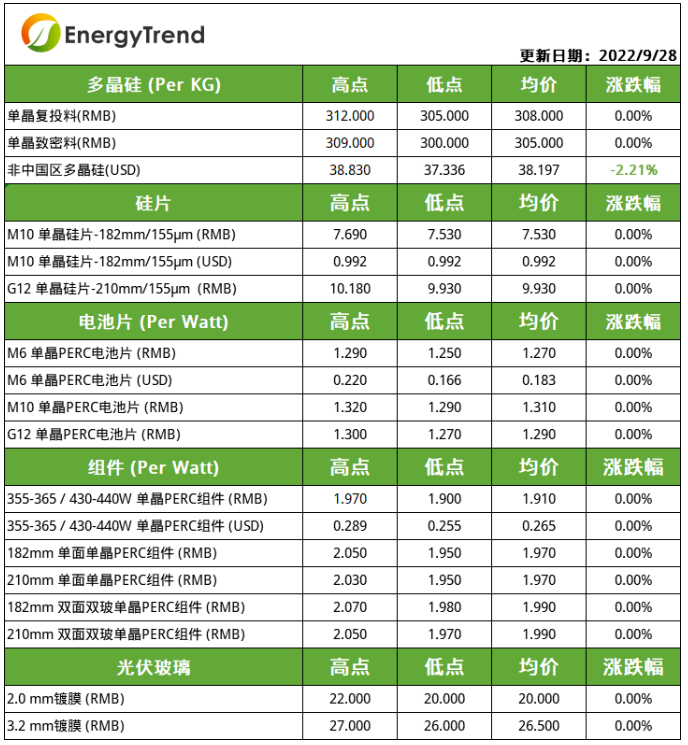 EnergyTrend

更新日期：2022/9/28

| 多晶硅 (Per KG) | 高点 | 低点 | 均价 | 涨跌幅 |
|---|---|---|---|---|
| 单晶复投料(RMB) | 312.000 | 305.000 | 308.000 | 0.00% |
| 单晶致密料(RMB) | 309.000 | 300.000 | 305.000 | 0.00% |
| 非中国区多晶硅(USD) | 38.830 | 37.336 | 38.197 | -2.21% |
| 硅片 | 高点 | 低点 | 均价 | 涨跌幅 |
| M10 单晶硅片-182mm/155μm (RMB) | 7.690 | 7.530 | 7.530 | 0.00% |
| M10 单晶硅片-182mm/155μm (USD) | 0.992 | 0.992 | 0.992 | 0.00% |
| G12 单晶硅片-210mm/155μm (RMB) | 10.180 | 9.930 | 9.930 | 0.00% |
| 电池片 (Per Watt) | 高点 | 低点 | 均价 | 涨跌幅 |
| M6 单晶PERC电池片 (RMB) | 1.290 | 1.250 | 1.270 | 0.00% |
| M6 单晶PERC电池片 (USD) | 0.220 | 0.166 | 0.183 | 0.00% |
| M10 单晶PERC电池片 (RMB) | 1.320 | 1.290 | 1.310 | 0.00% |
| G12 单晶PERC电池片 (RMB) | 1.300 | 1.270 | 1.290 | 0.00% |
| 组件 (Per Watt) | 高点 | 低点 | 均价 | 涨跌幅 |
| 355-365 / 430-440W 单晶PERC组件 (RMB) | 1.970 | 1.900 | 1.910 | 0.00% |
| 355-365 / 430-440W 单晶PERC组件 (USD) | 0.289 | 0.255 | 0.265 | 0.00% |
| 182mm 单面单晶PERC组件 (RMB) | 2.050 | 1.950 | 1.970 | 0.00% |
| 210mm 单面单晶PERC组件 (RMB) | 2.030 | 1.950 | 1.970 | 0.00% |
| 182mm 双面双玻单晶PERC组件 (RMB) | 2.070 | 1.980 | 1.990 | 0.00% |
| 210mm 双面双玻单晶PERC组件 (RMB) | 2.050 | 1.970 | 1.990 | 0.00% |
| 光伏玻璃 | 高点 | 低点 | 均价 | 涨跌幅 |
| 2.0 mm镀膜 (RMB) | 22.000 | 20.000 | 20.000 | 0.00% |
| 3.2 mm镀膜 (RMB) | 27.000 | 26.000 | 26.500 | 0.00% |